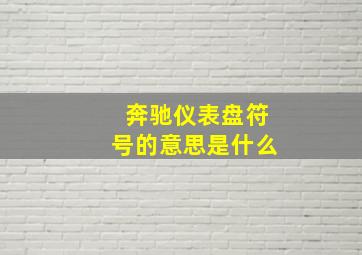 奔驰仪表盘符号的意思是什么